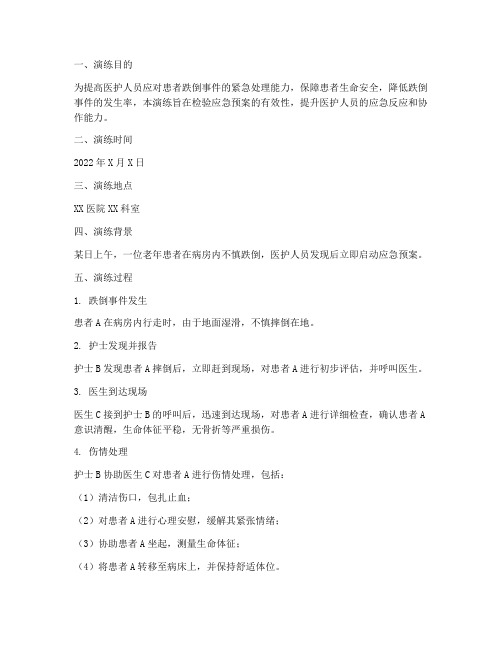 一、演练目的

为提高医护人员应对患者跌倒事件的紧急处理能力，保障患者生命安全，降低跌倒事件的发生率，本演练旨在检验应急预案的有效性，提升医护人员的应急反应和协作能力。

二、演练时间

2022年X月X日

三、演练地点

XX医院XX科室

四、演练背景

某日上午，一位老年患者在病房内不慎跌倒，医护人员发现后立即启动应急预案。

五、演练过程

1. 跌倒事件发生

患者A在病房内行走时，由于地面湿滑，不慎摔倒在地。

2. 护士发现并报告

护士B发现患者A摔倒后，立即赶到现场，对患者A进行初步评估，并呼叫医生。

3. 医生到达现场

医生C接到护士B的呼叫后，迅速到达现场，对患者A进行详细检查，确认患者A意识清醒，生命体征平稳，无骨折等严重损伤。

4. 伤情处理

护士B协助医生C对患者A进行伤情处理，包括：

（1）清洁伤口，包扎止血；

（2）对患者A进行心理安慰，缓解其紧张情绪；

（3）协助患者A坐起，测量生命体征；

（4）将患者A转移至病床上，并保持舒适体位。